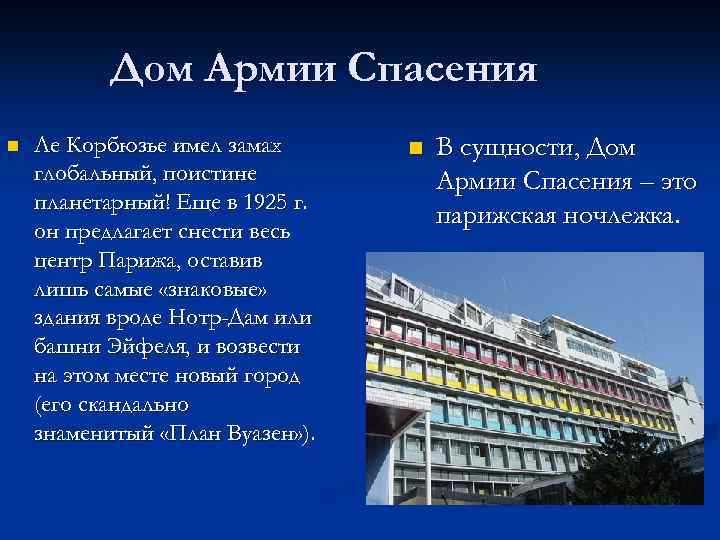 Дом Армии Спасения

Ле Корбюзье имел замах глобальный, поистине планетарный! Еще в 1925 г. он предлагает снести весь центр Парижа, оставив лишь самые «знаковые» здания вроде Нотр-Дам или башни Эйфеля, и возвести на этом месте новый город (его скандально знаменитый «План Вуазен»).

В сущности, Дом Армии Спасения – это парижская ночлежка.